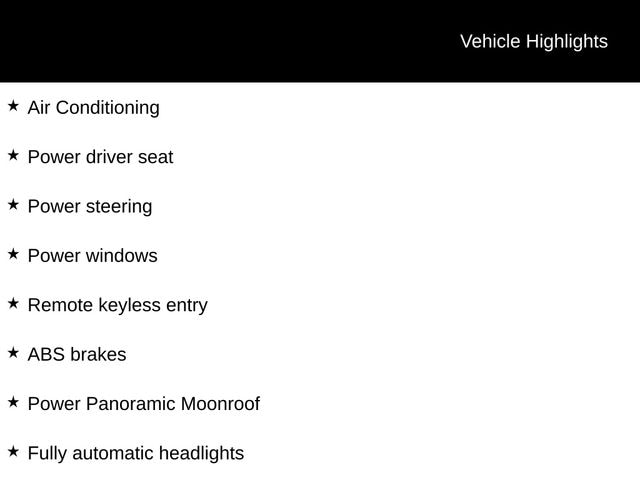 Vehicle Highlights

★ Air Conditioning

★ Power driver seat

★ Power steering

★ Power windows

★ Remote keyless entry

★ ABS brakes

★ Power Panoramic Moonroof

★ Fully automatic headlights